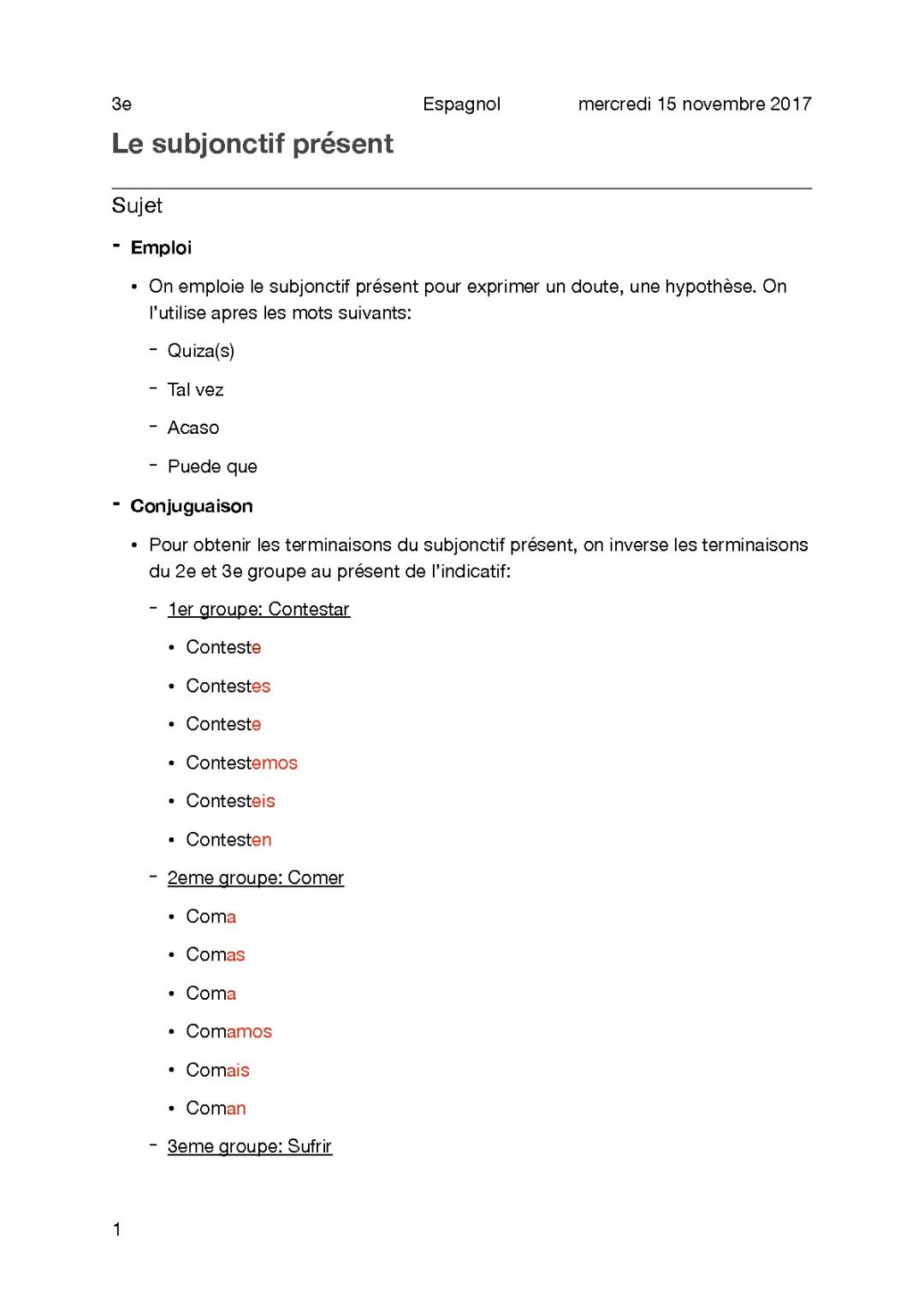 3e Espagnol mercredi 15 novembre 2017

Le subjonctif présent

Sujet

- Emploi

• On emploie le subjonctif présent pour exprimer un doute, une hypothèse. On l'utilise apres les mots suivants:

- Quiza(s)

- Tal vez

- Acaso

- Puede que

- Conjuguaison

• Pour obtenir les terminaisons du subjonctif présent, on inverse les terminaisons du 2e et 3e groupe au présent de l'indicatif:

- 1er groupe: Contestar

• Conteste

• Contestes

• Conteste

• Contestemos

• Contesteis

• Contesten

- 2eme groupe: Comer

• Coma

• Comas

• Coma

• Comamos

• Comais

• Coman

- 3eme groupe: Sufrir

1